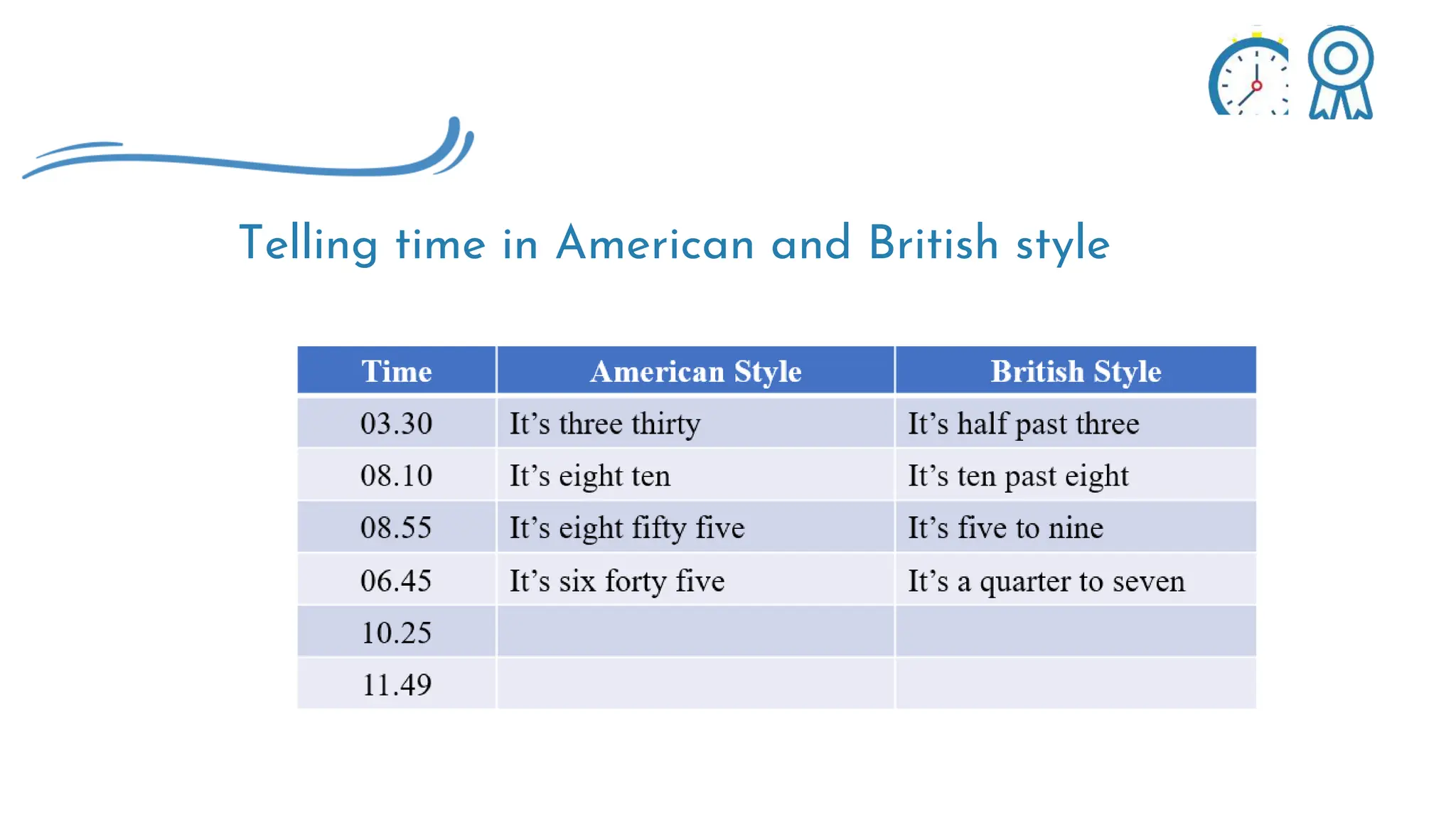 Telling time in American and British style

| Time | American Style | British Style |
|---|---|---|
| 03.30 | It’s three thirty | It’s half past three |
| 08.10 | It’s eight ten | It’s ten past eight |
| 08.55 | It’s eight fifty five | It’s five to nine |
| 06.45 | It’s six forty five | It’s a quarter to seven |
| 10.25 | | |
| 11.49 | | |